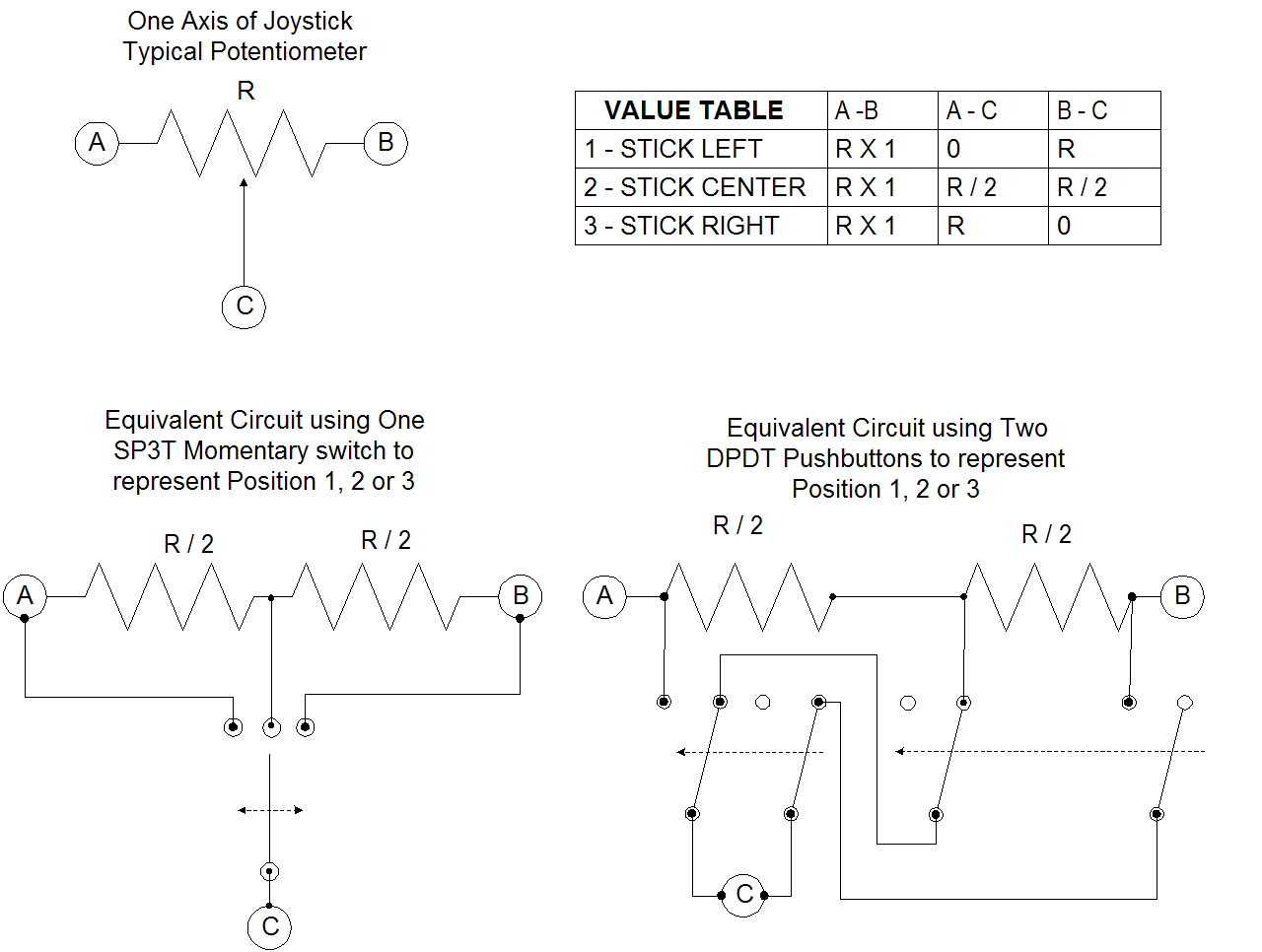 One Axis of Joystick
Typical Potentiometer

R

A

B

C

| VALUE TABLE | A -B | A - C | B - C |
|---|---|---|---|
| 1 - STICK LEFT | R X 1 | 0 | R |
| 2 - STICK CENTER | R X 1 | R / 2 | R / 2 |
| 3 - STICK RIGHT | R X 1 | R | 0 |

Equivalent Circuit using One SP3T Momentary switch to represent Position 1, 2 or 3

R / 2

R / 2

A

B

C

Equivalent Circuit using Two DPDT Pushbuttons to represent Position 1, 2 or 3

R / 2

R / 2

A

B

C